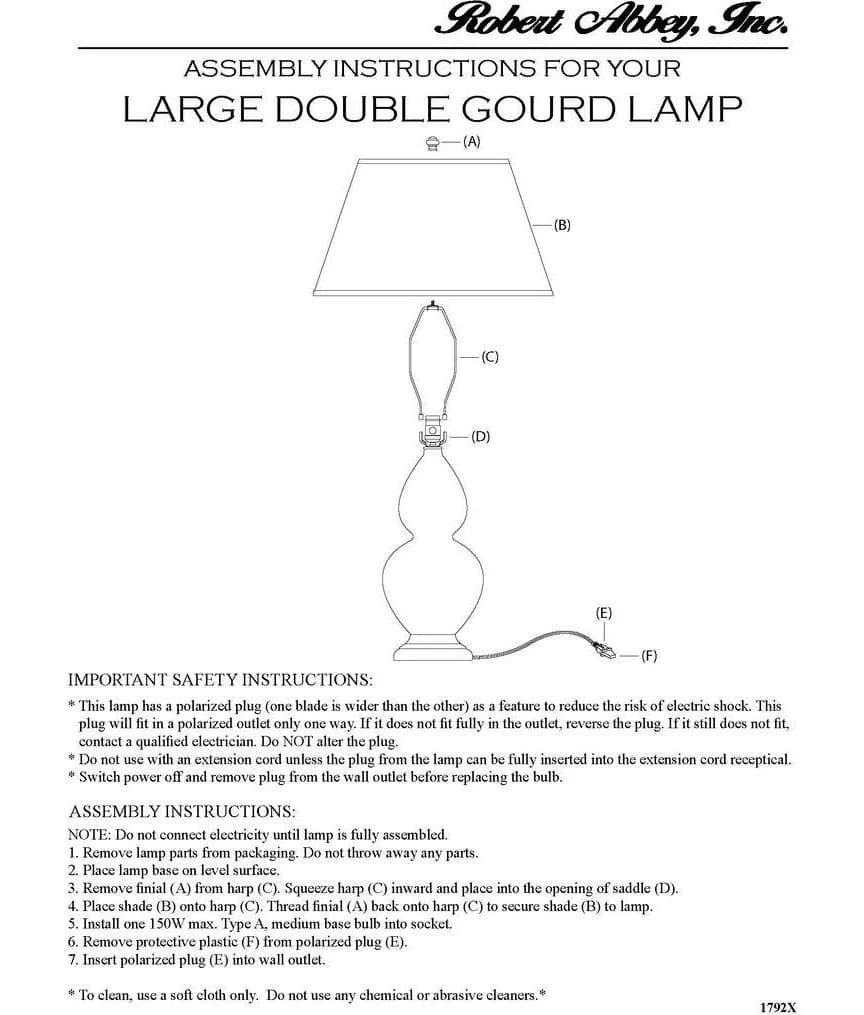 Robert Abbey, Inc.

ASSEMBLY INSTRUCTIONS FOR YOUR

LARGE DOUBLE GOURD LAMP

(A)

(B)

(C)

(D)

(E)

(F)

IMPORTANT SAFETY INSTRUCTIONS:

* This lamp has a polarized plug (one blade is wider than the other) as a feature to reduce the risk of electric shock. This plug will fit in a polarized outlet only one way. If it does not fit fully in the outlet, reverse the plug. If it still does not fit, contact a qualified electrician. Do NOT alter the plug.
* Do not use with an extension cord unless the plug from the lamp can be fully inserted into the extension cord receptical.
* Switch power off and remove plug from the wall outlet before replacing the bulb.

ASSEMBLY INSTRUCTIONS:

NOTE: Do not connect electricity until lamp is fully assembled.
1. Remove lamp parts from packaging. Do not throw away any parts.
2. Place lamp base on level surface.
3. Remove finial (A) from harp (C). Squeeze harp (C) inward and place into the opening of saddle (D).
4. Place shade (B) onto harp (C). Thread finial (A) back onto harp (C) to secure shade (B) to lamp.
5. Install one 150W max. Type A, medium base bulb into socket.
6. Remove protective plastic (F) from polarized plug (E).
7. Insert polarized plug (E) into wall outlet.

* To clean, use a soft cloth only. Do not use any chemical or abrasive cleaners.*

1792X